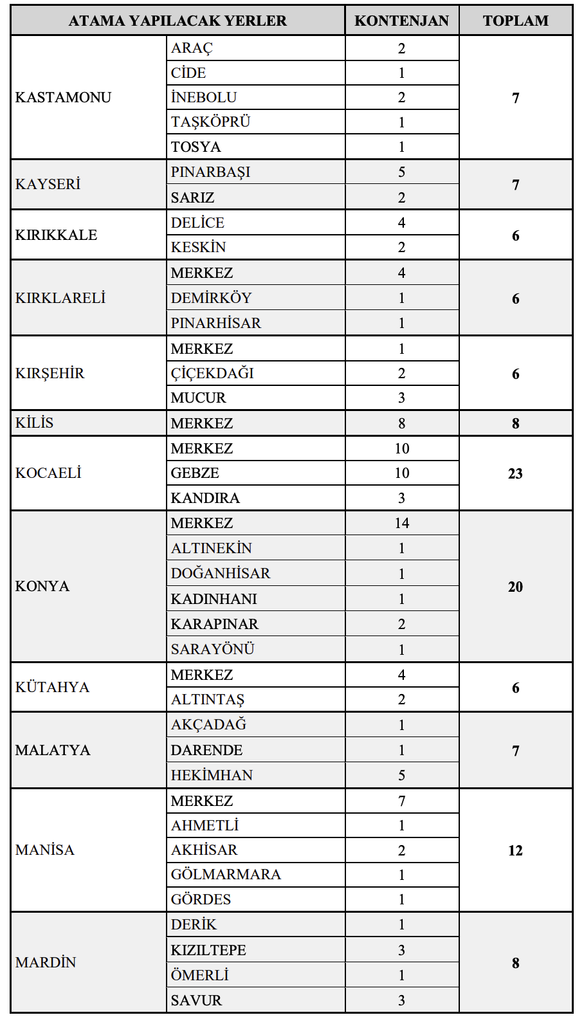 | ATAMA YAPILACAK YERLER | | KONTENJAN | TOPLAM |
|---|---|---|---|
| KASTAMONU | ARAÇ | 2 | 7 |
| | CİDE | 1 | |
| | İNEBOLU | 2 | |
| | TAŞKÖPRÜ | 1 | |
| | TOSYA | 1 | |
| KAYSERİ | PINARBAŞI | 5 | 7 |
| | SARIZ | 2 | |
| KIRIKKALE | DELİCE | 4 | 6 |
| | KESKİN | 2 | |
| KIRKLARELİ | MERKEZ | 4 | 6 |
| | DEMİRKÖY | 1 | |
| | PINARHİSAR | 1 | |
| KIRŞEHİR | MERKEZ | 1 | 6 |
| | ÇİÇEKDAĞI | 2 | |
| | MUCUR | 3 | |
| KİLİS | MERKEZ | 8 | 8 |
| KOCAELİ | MERKEZ | 10 | 23 |
| | GEBZE | 10 | |
| | KANDIRA | 3 | |
| KONYA | MERKEZ | 14 | 20 |
| | ALTINEKİN | 1 | |
| | DOĞANHİSAR | 1 | |
| | KADINHANI | 1 | |
| | KARAPINAR | 2 | |
| | SARAYÖNÜ | 1 | |
| KÜTAHYA | MERKEZ | 4 | 6 |
| | ALTINTAŞ | 2 | |
| MALATYA | AKÇADAĞ | 1 | 7 |
| | DARENDE | 1 | |
| | HEKİMHAN | 5 | |
| MANİSA | MERKEZ | 7 | 12 |
| | AHMETLİ | 1 | |
| | AKHİSAR | 2 | |
| | GÖLMARMARA | 1 | |
| | GÖRDES | 1 | |
| MARDİN | DERİK | 1 | 8 |
| | KIZILTEPE | 3 | |
| | ÖMERLİ | 1 | |
| | SAVUR | 3 | |